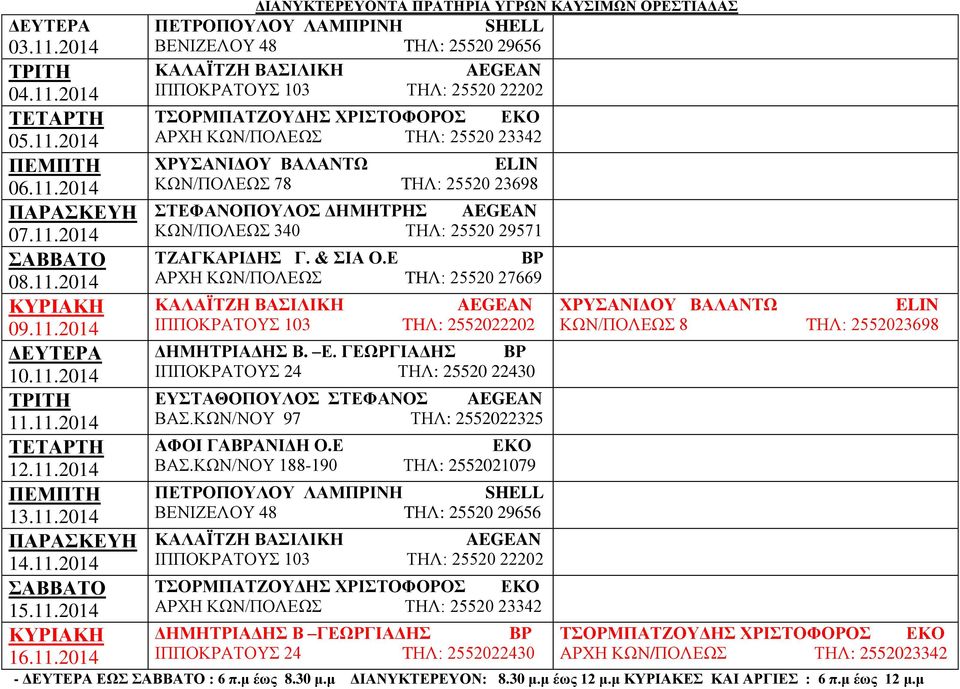 ΔΙΑΝΥΚΤΕΡΕΥΟΝΤΑ ΠΡΑΤΗΡΙΑ ΥΓΡΩΝ ΚΑΥΣΙΜΩΝ ΟΡΕΣΤΙΑΔΑΣ

| | | |
|---|---|---|
| ΔΕΥΤΕΡΑ 03.11.2014 | ΠΕΤΡΟΠΟΥΛΟΥ ΛΑΜΠΡΙΝΗ SHELL ΒΕΝΙΖΕΛΟΥ 48 ΤΗΛ: 25520 29656 | |
| ΤΡΙΤΗ 04.11.2014 | ΚΑΛΑΪΤΖΗ ΒΑΣΙΛΙΚΗ AEGEAN ΙΠΠΟΚΡΑΤΟΥΣ 103 ΤΗΛ: 25520 22202 | |
| ΤΕΤΑΡΤΗ 05.11.2014 | ΤΣΟΡΜΠΑΤΖΟΥΔΗΣ ΧΡΙΣΤΟΦΟΡΟΣ ΕΚΟ ΑΡΧΗ ΚΩΝ/ΠΟΛΕΩΣ ΤΗΛ: 25520 23342 | |
| ΠΕΜΠΤΗ 06.11.2014 | ΧΡΥΣΑΝΙΔΟΥ ΒΑΛΑΝΤΩ ELIN ΚΩΝ/ΠΟΛΕΩΣ 78 ΤΗΛ: 25520 23698 | |
| ΠΑΡΑΣΚΕΥΗ 07.11.2014 | ΣΤΕΦΑΝΟΠΟΥΛΟΣ ΔΗΜΗΤΡΗΣ AEGEAN ΚΩΝ/ΠΟΛΕΩΣ 340 ΤΗΛ: 25520 29571 | |
| ΣΑΒΒΑΤΟ 08.11.2014 | ΤΖΑΓΚΑΡΙΔΗΣ Γ. & ΣΙΑ Ο.Ε BP ΑΡΧΗ ΚΩΝ/ΠΟΛΕΩΣ ΤΗΛ: 25520 27669 | |
| ΚΥΡΙΑΚΗ 09.11.2014 | ΚΑΛΑΪΤΖΗ ΒΑΣΙΛΙΚΗ AEGEAN ΙΠΠΟΚΡΑΤΟΥΣ 103 ΤΗΛ: 2552022202 | ΧΡΥΣΑΝΙΔΟΥ ΒΑΛΑΝΤΩ ELIN ΚΩΝ/ΠΟΛΕΩΣ 8 ΤΗΛ: 2552023698 |
| ΔΕΥΤΕΡΑ 10.11.2014 | ΔΗΜΗΤΡΙΑΔΗΣ Β. –Ε. ΓΕΩΡΓΙΑΔΗΣ BP ΙΠΠΟΚΡΑΤΟΥΣ 24 ΤΗΛ: 25520 22430 | |
| ΤΡΙΤΗ 11.11.2014 | ΕΥΣΤΑΘΟΠΟΥΛΟΣ ΣΤΕΦΑΝΟΣ AEGEAN ΒΑΣ.ΚΩΝ/ΝΟΥ 97 ΤΗΛ: 2552022325 | |
| ΤΕΤΑΡΤΗ 12.11.2014 | ΑΦΟΙ ΓΑΒΡΑΝΙΔΗ Ο.Ε ΕΚΟ ΒΑΣ.ΚΩΝ/ΝΟΥ 188-190 ΤΗΛ: 2552021079 | |
| ΠΕΜΠΤΗ 13.11.2014 | ΠΕΤΡΟΠΟΥΛΟΥ ΛΑΜΠΡΙΝΗ SHELL ΒΕΝΙΖΕΛΟΥ 48 ΤΗΛ: 25520 29656 | |
| ΠΑΡΑΣΚΕΥΗ 14.11.2014 | ΚΑΛΑΪΤΖΗ ΒΑΣΙΛΙΚΗ AEGEAN ΙΠΠΟΚΡΑΤΟΥΣ 103 ΤΗΛ: 25520 22202 | |
| ΣΑΒΒΑΤΟ 15.11.2014 | ΤΣΟΡΜΠΑΤΖΟΥΔΗΣ ΧΡΙΣΤΟΦΟΡΟΣ ΕΚΟ ΑΡΧΗ ΚΩΝ/ΠΟΛΕΩΣ ΤΗΛ: 25520 23342 | |
| ΚΥΡΙΑΚΗ 16.11.2014 | ΔΗΜΗΤΡΙΑΔΗΣ Β –ΓΕΩΡΓΙΑΔΗΣ BP ΙΠΠΟΚΡΑΤΟΥΣ 24 ΤΗΛ: 2552022430 | ΤΣΟΡΜΠΑΤΖΟΥΔΗΣ ΧΡΙΣΤΟΦΟΡΟΣ ΕΚΟ ΑΡΧΗ ΚΩΝ/ΠΟΛΕΩΣ ΤΗΛ: 2552023342 |

- ΔΕΥΤΕΡΑ ΕΩΣ ΣΑΒΒΑΤΟ : 6 π.μ έως 8.30 μ.μ ΔΙΑΝΥΚΤΕΡΕΥΟΝ: 8.30 μ.μ έως 12 μ.μ ΚΥΡΙΑΚΕΣ ΚΑΙ ΑΡΓΙΕΣ : 6 π.μ έως 12 μ.μ